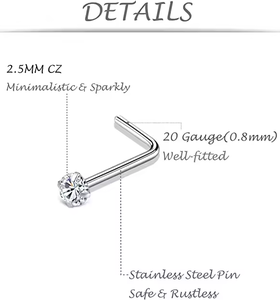 DETAILS

2.5MM CZ
Minimalistic & Sparkly

20 Gauge(0.8mm)
Well-fitted

Stainless Steel Pin
Safe & Rustless